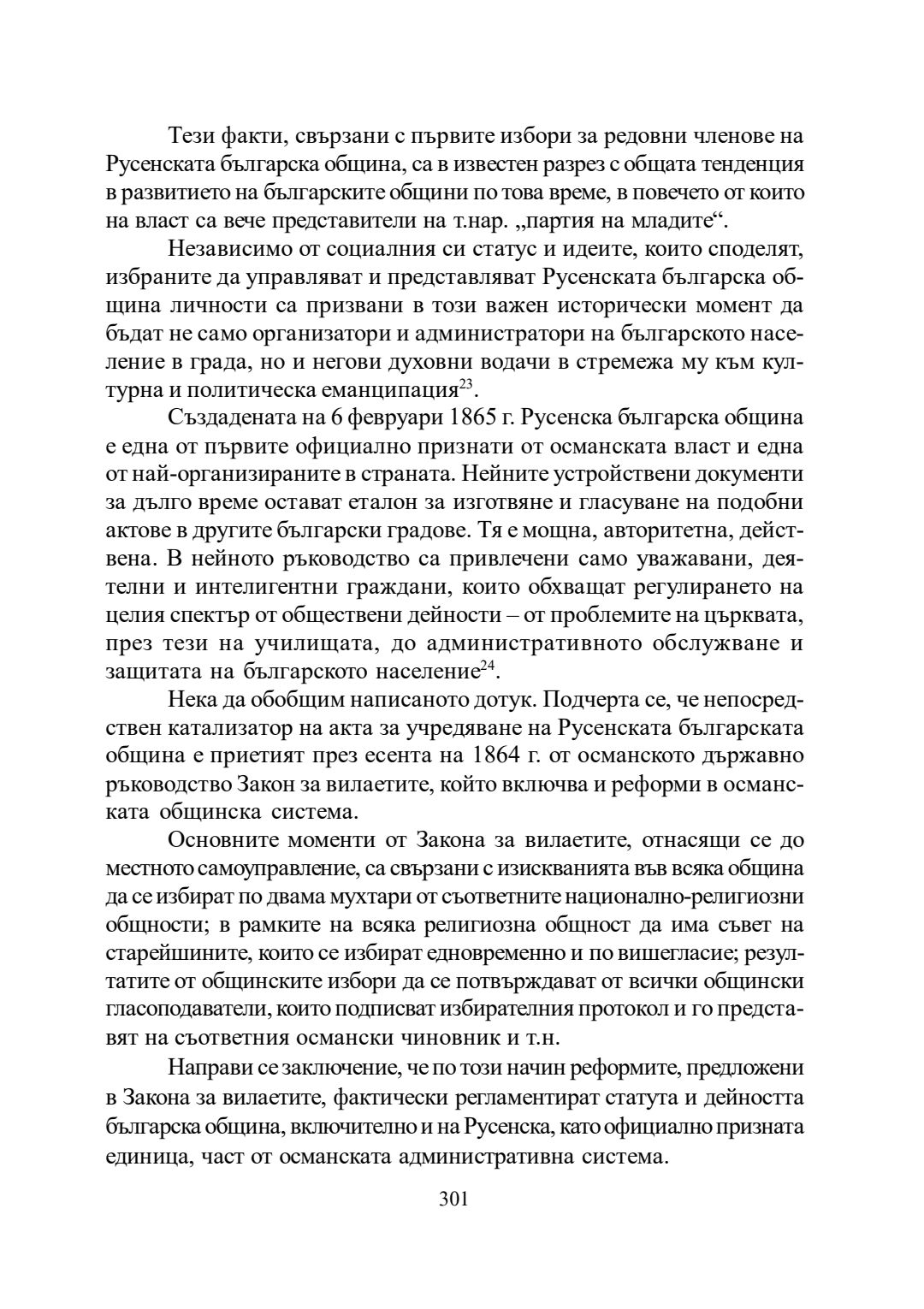 Тези факти, свързани с първите избори за редовни членове на Русенската българска община, са в известен разрез с общата тенденция в развитието на българските общини по това време, в повечето от които на власт са вече представители на т.нар. „партия на младите“.

Независимо от социалния си статус и идеите, които споделят, избраните да управляват и представляват Русенската българска община личности са призвани в този важен исторически момент да бъдат не само организатори и администратори на българското население в града, но и негови духовни водачи в стремежа му към културна и политическа еманципация$^{23}$.

Създадената на 6 февруари 1865 г. Русенска българска община е една от първите официално признати от османската власт и една от най-организираните в страната. Нейните устройствени документи за дълго време остават еталон за изготвяне и гласуване на подобни актове в другите български градове. Тя е мощна, авторитетна, действена. В нейното ръководство са привлечени само уважавани, деятелни и интелигентни граждани, които обхващат регулирането на целия спектър от обществени дейности – от проблемите на църквата, през тези на училищата, до административното обслужване и защитата на българското население$^{24}$.

Нека да обобщим написаното дотук. Подчерта се, че непосредствен катализатор на акта за учредяване на Русенската българската община е приетият през есента на 1864 г. от османското държавно ръководство Закон за вилаетите, който включва и реформи в османската общинска система.

Основните моменти от Закона за вилаетите, отнасящи се до местното самоуправление, са свързани с изискванията във всяка община да се избират по двама мухтари от съответните национално-религиозни общности; в рамките на всяка религиозна общност да има съвет на старейшините, които се избират едновременно и по вишегласие; резултатите от общинските избори да се потвърждават от всички общински гласоподаватели, които подписват избирателния протокол и го представят на съответния османски чиновник и т.н.

Направи се заключение, че по този начин реформите, предложени в Закона за вилаетите, фактически регламентират статута и дейността българска община, включително и на Русенска, като официално призната единица, част от османската административна система.

301